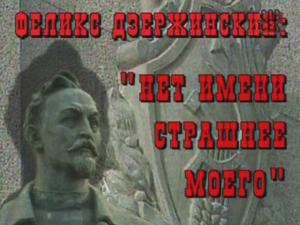 ФЕЛИКС ДЗЕРЖИНСКИЙ:

"НЕТ ИМЕНИ СТРАШНЕЕ МОЕГО"